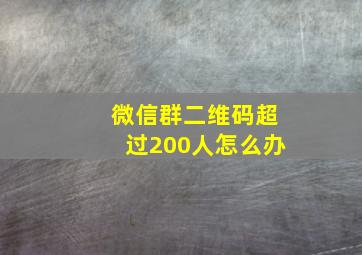 微信群二维码超过200人怎么办